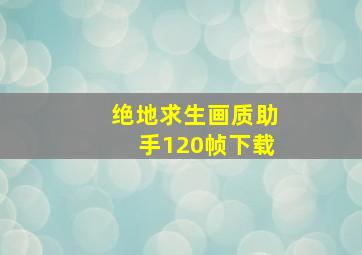 绝地求生画质助手120帧下载